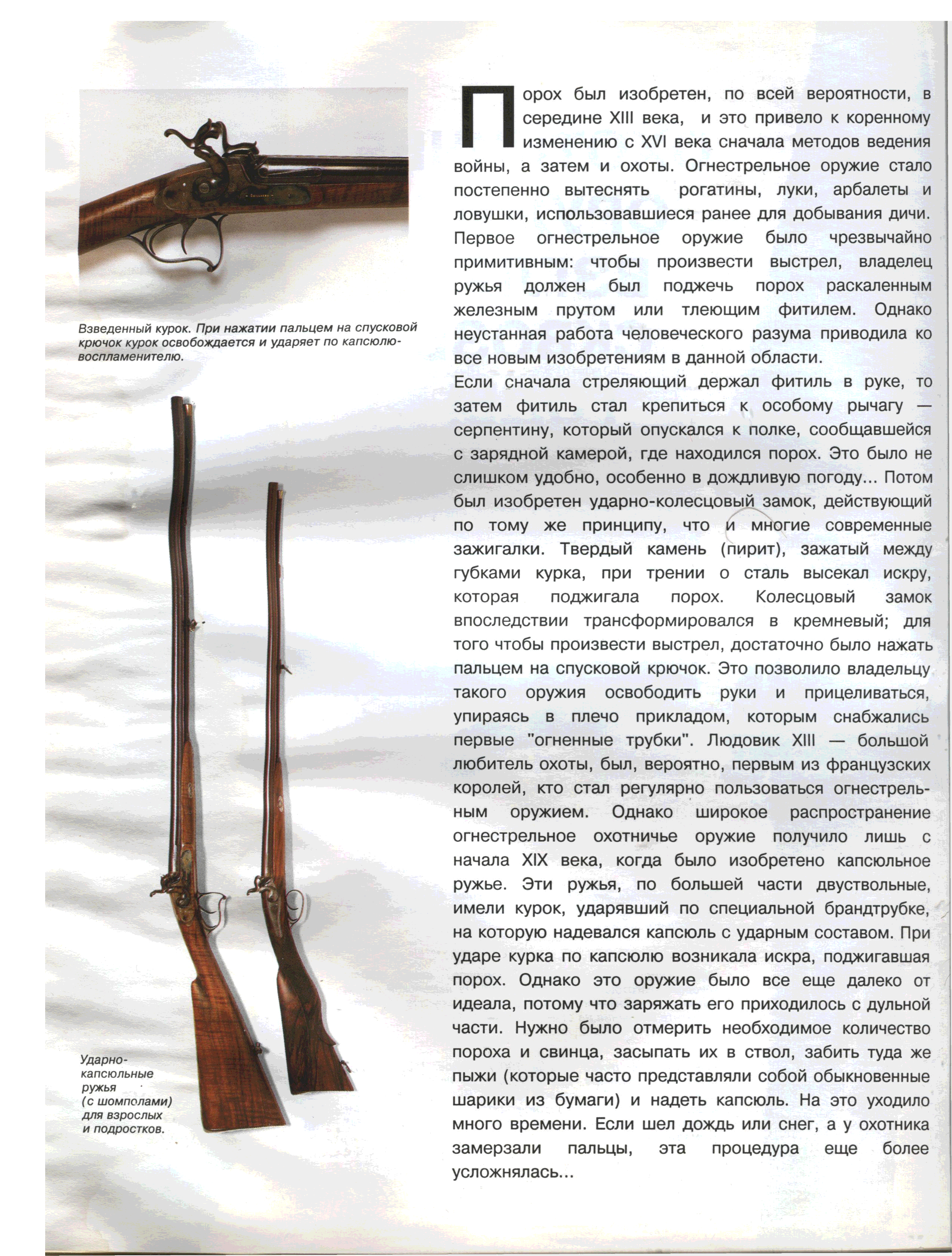 Взведенный курок. При нажатии пальцем на спусковой крючок курок освобождается и ударяет по капсюлю-воспламенителю.

Ударно-капсюльные ружья (с шомполами) для взрослых и подростков.

Порох был изобретен, по всей вероятности, в середине XIII века, и это привело к коренному изменению с XVI века сначала методов ведения войны, а затем и охоты. Огнестрельное оружие стало постепенно вытеснять рогатины, луки, арбалеты и ловушки, использовавшиеся ранее для добывания дичи. Первое огнестрельное оружие было чрезвычайно примитивным: чтобы произвести выстрел, владелец ружья должен был поджечь порох раскаленным железным прутом или тлеющим фитилем. Однако неустанная работа человеческого разума приводила ко все новым изобретениям в данной области.

Если сначала стреляющий держал фитиль в руке, то затем фитиль стал крепиться к особому рычагу — серпентину, который опускался к полке, сообщавшейся с зарядной камерой, где находился порох. Это было не слишком удобно, особенно в дождливую погоду... Потом был изобретен ударно-колесцовый замок, действующий по тому же принципу, что и многие современные зажигалки. Твердый камень (пирит), зажатый между губками курка, при трении о сталь высекал искру, которая поджигала порох. Колесцовый замок впоследствии трансформировался в кремневый; для того чтобы произвести выстрел, достаточно было нажать пальцем на спусковой крючок. Это позволило владельцу такого оружия освободить руки и прицеливаться, упираясь в плечо прикладом, которым снабжались первые "огненные трубки". Людовик XIII — большой любитель охоты, был, вероятно, первым из французских королей, кто стал регулярно пользоваться огнестрельным оружием. Однако широкое распространение огнестрельное охотничье оружие получило лишь с начала XIX века, когда было изобретено капсюльное ружье. Эти ружья, по большей части двуствольные, имели курок, ударявший по специальной брандтрубке, на которую надевался капсюль с ударным составом. При ударе курка по капсюлю возникала искра, поджигавшая порох. Однако это оружие было все еще далеко от идеала, потому что заряжать его приходилось с дульной части. Нужно было отмерить необходимое количество пороха и свинца, засыпать их в ствол, забить туда же пыжи (которые часто представляли собой обыкновенные шарики из бумаги) и надеть капсюль. На это уходило много времени. Если шел дождь или снег, а у охотника замерзали пальцы, эта процедура еще более усложнялась...